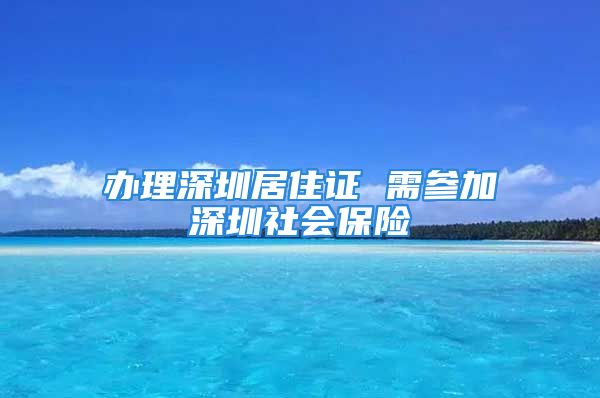 办理深圳居住证 需参加深圳社会保险